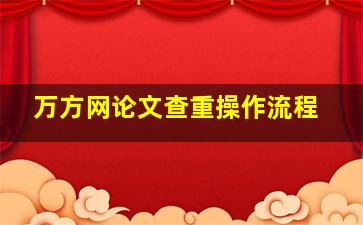 万方网论文查重操作流程